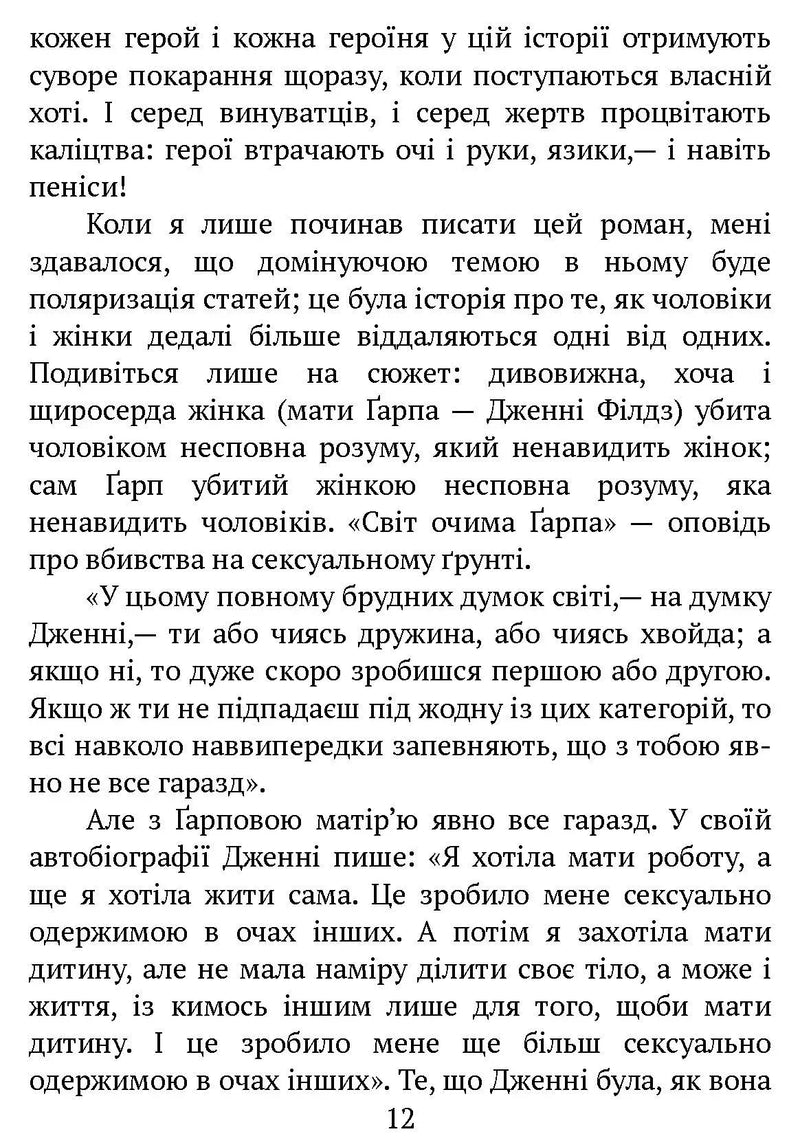 кожен герой і кожна героїня у цій історії отримують суворе покарання щоразу, коли поступаються власній хоті. І серед винуватців, і серед жертв процвітають каліцтва: герої втрачають очі і руки, язики,— і навіть пеніси!

Коли я лише починав писати цей роман, мені здавалося, що домінуючою темою в ньому буде поляризація статей; це була історія про те, як чоловіки і жінки дедалі більше віддаляються одні від одних. Подивіться лише на сюжет: дивовижна, хоча і щиросерда жінка (мати Ґарпа — Дженні Філдз) убита чоловіком несповна розуму, який ненавидить жінок; сам Ґарп убитий жінкою несповна розуму, яка ненавидить чоловіків. «Світ очима Ґарпа» — оповідь про вбивства на сексуальному ґрунті.

«У цьому повному брудних думок світі,— на думку Дженні,— ти або чиясь дружина, або чиясь хвойда; а якщо ні, то дуже скоро зробишся першою або другою. Якщо ж ти не підпадаєш під жодну із цих категорій, то всі навколо наввипередки запевняють, що з тобою явно не все гаразд».

Але з Ґарповою матір'ю явно все гаразд. У своїй автобіографії Дженні пише: «Я хотіла мати роботу, а ще я хотіла жити сама. Це зробило мене сексуально одержимою в очах інших. А потім я захотіла мати дитину, але не мала наміру ділити своє тіло, а може і життя, із кимось іншим лише для того, щоби мати дитину. І це зробило мене ще більш сексуально одержимою в очах інших». Те, що Дженні була, як вона

12